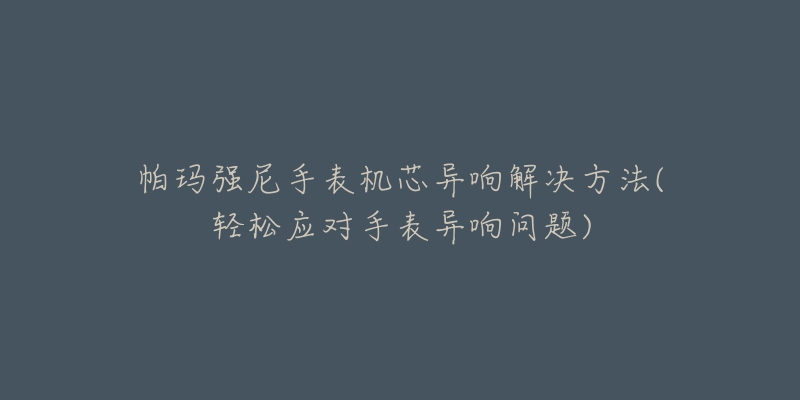 帕玛强尼手表机芯异响解决方法(轻松应对手表异响问题)